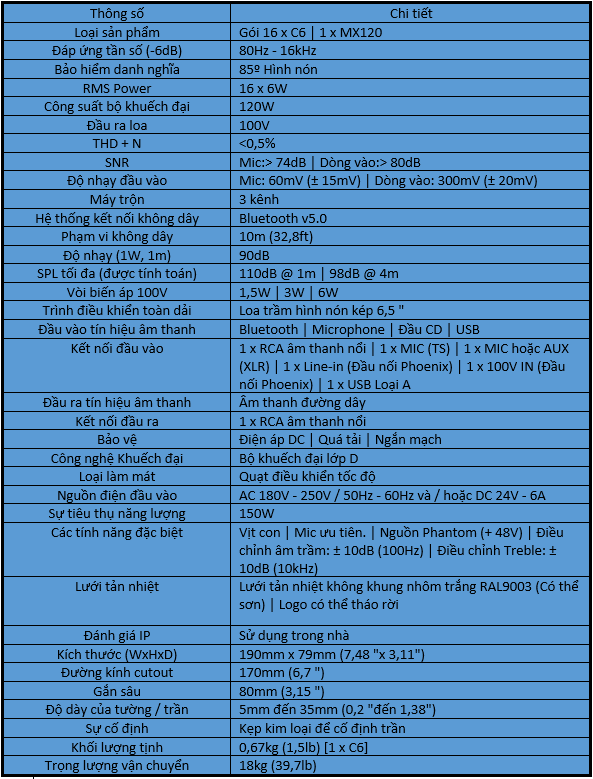 | Thông số | Chi tiết |
|---|---|
| Loại sản phẩm | Gói 16 x C6 \| 1 x MX120 |
| Đáp ứng tần số (-6dB) | 80Hz - 16kHz |
| Bảo hiểm danh nghĩa | 85º Hình nón |
| RMS Power | 16 x 6W |
| Công suất bộ khuếch đại | 120W |
| Đầu ra loa | 100V |
| THD + N | <0,5% |
| SNR | Mic:> 74dB \| Dòng vào:> 80dB |
| Độ nhạy đầu vào | Mic: 60mV (± 15mV) \| Dòng vào: 300mV (± 20mV) |
| Máy trộn | 3 kênh |
| Hệ thống kết nối không dây | Bluetooth v5.0 |
| Phạm vi không dây | 10m (32,8ft) |
| Độ nhạy (1W, 1m) | 90dB |
| SPL tối đa (được tính toán) | 110dB @ 1m \| 98dB @ 4m |
| Vòi biến áp 100V | 1,5W \| 3W \| 6W |
| Trình điều khiển toàn dải | Loa trầm hình nón kép 6,5 " |
| Đầu vào tín hiệu âm thanh | Bluetooth \| Microphone \| Đầu CD \| USB |
| Kết nối đầu vào | 1 x RCA âm thanh nổi \| 1 x MIC (TS) \| 1 x MIC hoặc AUX (XLR) \| 1 x Line-in (Đầu nối Phoenix) \| 1 x 100V IN (Đầu nối Phoenix) \| 1 x USB Loại A |
| Đầu ra tín hiệu âm thanh | Âm thanh đường dây |
| Kết nối đầu ra | 1 x RCA âm thanh nổi |
| Bảo vệ | Điện áp DC \| Quá tải \| Ngắn mạch |
| Công nghệ Khuếch đại | Bộ khuếch đại lớp D |
| Loại làm mát | Quạt điều khiển tốc độ |
| Nguồn điện đầu vào | AC 180V - 250V / 50Hz - 60Hz và / hoặc DC 24V - 6A |
| Sự tiêu thụ năng lượng | 150W |
| Các tính năng đặc biệt | Vịt con \| Mic ưu tiên. \| Nguồn Phantom (+ 48V) \| Điều chỉnh âm trầm: ± 10dB (100Hz) \| Điều chỉnh Treble: ± 10dB (10kHz) |
| Lưới tản nhiệt | Lưới tản nhiệt không khung nhôm trắng RAL9003 (Có thể sơn) \| Logo có thể tháo rời |
| Đánh giá IP | Sử dụng trong nhà |
| Kích thước (WxHxD) | 190mm x 79mm (7,48 "x 3,11") |
| Đường kính cutout | 170mm (6,7 ") |
| Gắn sâu | 80mm (3,15 ") |
| Độ dày của tường / trần | 5mm đến 35mm (0,2 "đến 1,38") |
| Sự cố định | Kẹp kim loại để cố định trần |
| Khối lượng tịnh | 0,67kg (1,5lb) [1 x C6] |
| Trọng lượng vận chuyển | 18kg (39,7lb) |